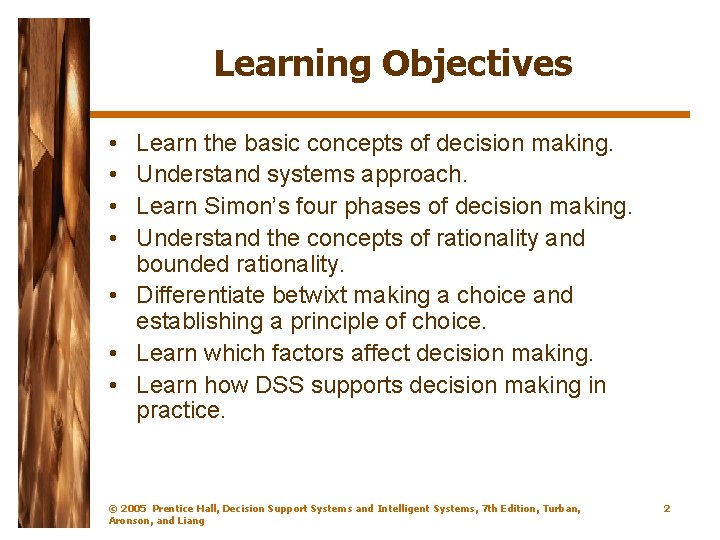 Learning Objectives

• Learn the basic concepts of decision making.
• Understand systems approach.
• Learn Simon's four phases of decision making.
• Understand the concepts of rationality and bounded rationality.
• Differentiate betwixt making a choice and establishing a principle of choice.
• Learn which factors affect decision making.
• Learn how DSS supports decision making in practice.

© 2005 Prentice Hall, Decision Support Systems and Intelligent Systems, 7th Edition, Turban, Aronson, and Liang

2